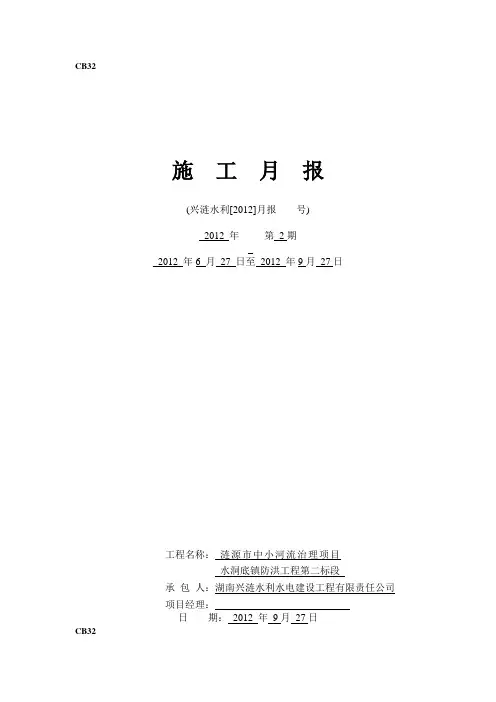 CB32

施 工 月 报

(兴涟水利[2012]月报 号)

2012年 第2期

2012年6月27日至2012年9月27日

工程名称：涟源市中小河流治理项目
水洞底镇防洪工程第二标段
承 包 人：湖南兴涟水利水电建设工程有限责任公司
项目经理：____
日 期：2012年9月27日

CB32